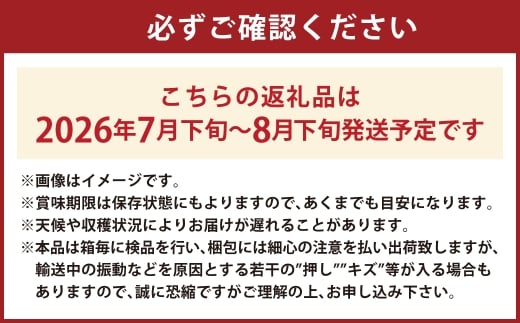 必ずご確認ください

こちらの返礼品は
2026年7月下旬~8月下旬発送予定です

※画像はイメージです。
※賞味期限は保存状態にもよりますので、あくまでも目安になります。
※天候や収穫状況によりお届けが遅れることがあります。
※本品は箱毎に検品を行い、梱包には細心の注意を払い出荷致しますが、輸送中の振動などを原因とする若干の"押し""キズ"等が入る場合もありますので、誠に恐縮ですがご理解の上、お申し込み下さい。